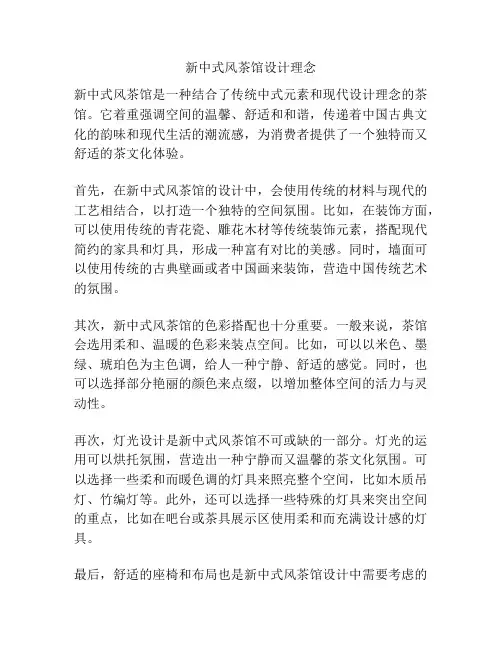 新中式风茶馆设计理念

新中式风茶馆是一种结合了传统中式元素和现代设计理念的茶馆。它着重强调空间的温馨、舒适和和谐，传递着中国古典文化的韵味和现代生活的潮流感，为消费者提供了一个独特而又舒适的茶文化体验。

首先，在新中式风茶馆的设计中，会使用传统的材料与现代的工艺相结合，以打造一个独特的空间氛围。比如，在装饰方面，可以使用传统的青花瓷、雕花木材等传统装饰元素，搭配现代简约的家具和灯具，形成一种富有对比的美感。同时，墙面可以使用传统的古典壁画或者中国画来装饰，营造中国传统艺术的氛围。

其次，新中式风茶馆的色彩搭配也十分重要。一般来说，茶馆会选用柔和、温暖的色彩来装点空间。比如，可以以米色、墨绿、琥珀色为主色调，给人一种宁静、舒适的感觉。同时，也可以选择部分艳丽的颜色来点缀，以增加整体空间的活力与灵动性。

再次，灯光设计是新中式风茶馆不可或缺的一部分。灯光的运用可以烘托氛围，营造出一种宁静而又温馨的茶文化氛围。可以选择一些柔和而暖色调的灯具来照亮整个空间，比如木质吊灯、竹编灯等。此外，还可以选择一些特殊的灯具来突出空间的重点，比如在吧台或茶具展示区使用柔和而充满设计感的灯具。

最后，舒适的座椅和布局也是新中式风茶馆设计中需要考虑的